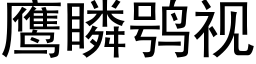 鹰瞵鹗视